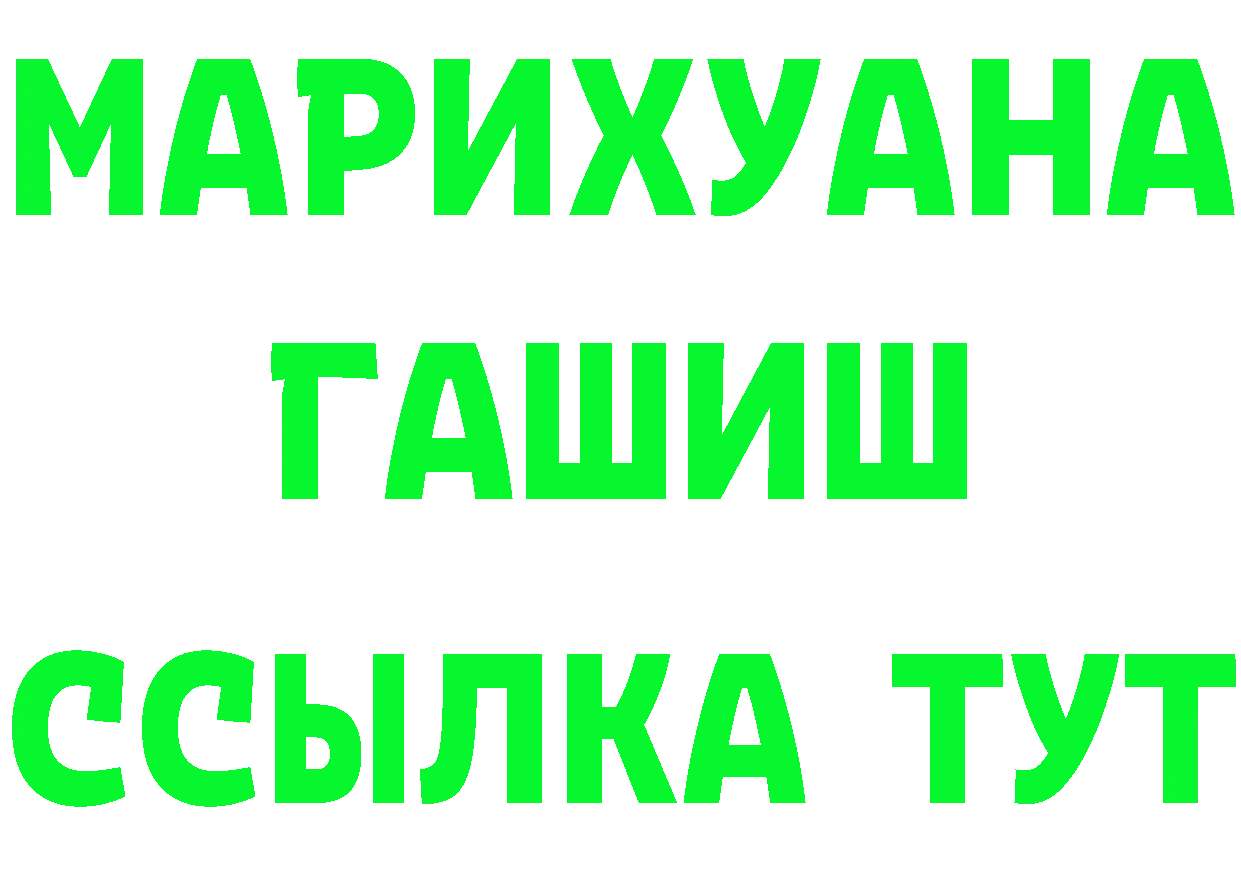 МАРИХУАНА
ГАШИШ
ССЫЛКА ТУТ